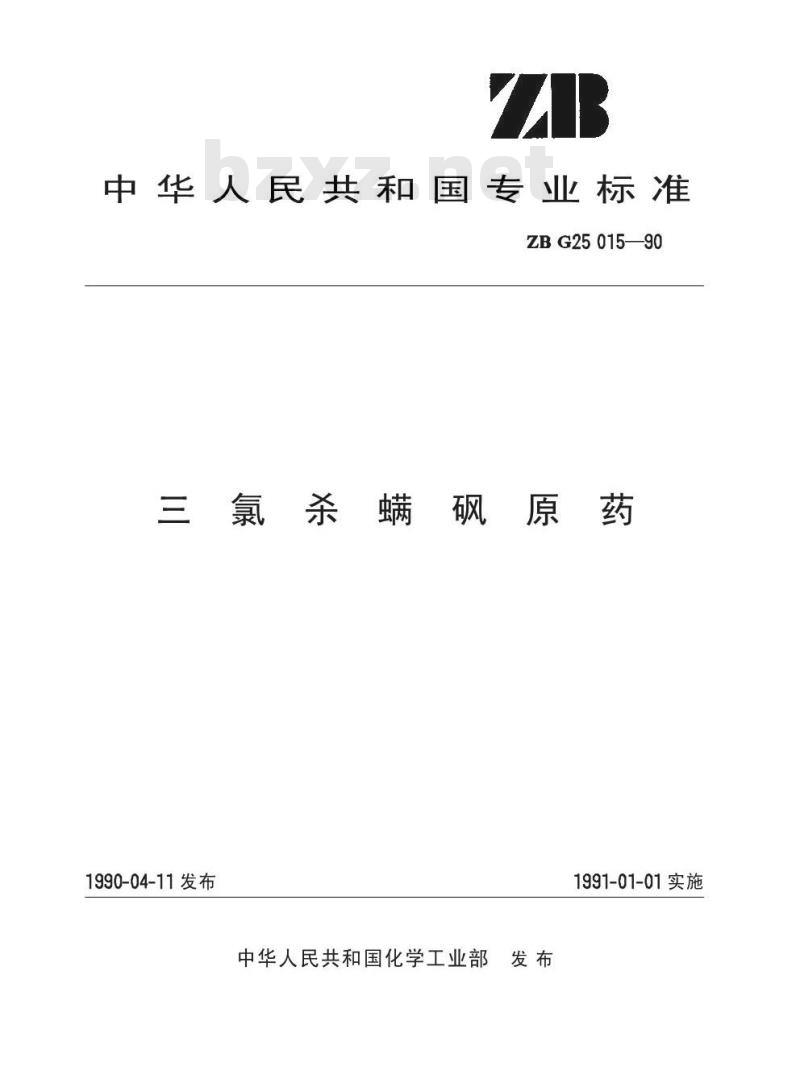 ZB

bzxz.net

中华人民共和国专业标准

ZB G25 015—90

三氯杀螨砜原药

1990-04-11 发布

1991-01-01 实施

中华人民共和国化学工业部 发布